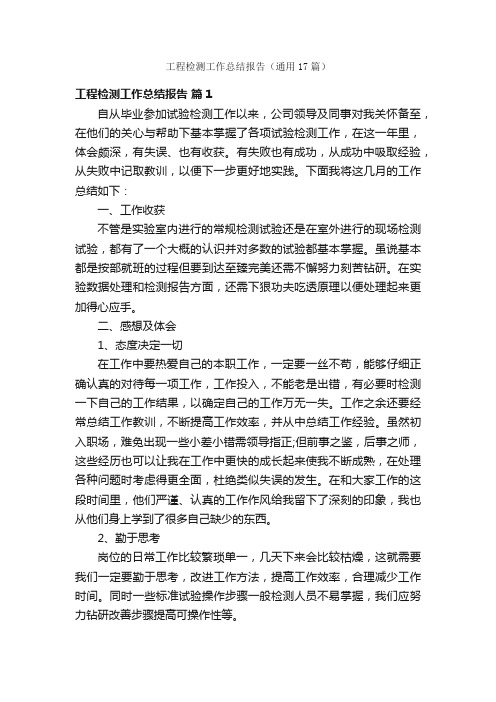 工程检测工作总结报告（通用17篇）

工程检测工作总结报告 篇1

自从毕业参加试验检测工作以来，公司领导及同事对我关怀备至，在他们的关心与帮助下基本掌握了各项试验检测工作，在这一年里，体会颇深，有失误、也有收获。有失败也有成功，从成功中吸取经验，从失败中记取教训，以便下一步更好地实践。下面我将这几月的工作总结如下：

一、工作收获

不管是实验室内进行的常规检测试验还是在室外进行的现场检测试验，都有了一个大概的认识并对多数的试验都基本掌握。虽说基本都是按部就班的过程但要到达至臻完美还需不懈努力刻苦钻研。在实验数据处理和检测报告方面，还需下狠功夫吃透原理以便处理起来更加得心应手。

二、感想及体会

1、态度决定一切

在工作中要热爱自己的本职工作，一定要一丝不苟，能够仔细正确认真的对待每一项工作，工作投入，不能老是出错，有必要时检测一下自己的工作结果，以确定自己的工作万无一失。工作之余还要经常总结工作教训，不断提高工作效率，并从中总结工作经验。虽然初入职场，难免出现一些小差小错需领导指正;但前事之鉴，后事之师，这些经历也可以让我在工作中更快的成长起来使我不断成熟，在处理各种问题时考虑得更全面，杜绝类似失误的发生。在和大家工作的这段时间里，他们严谨、认真的工作作风给我留下了深刻的印象，我也从他们身上学到了很多自己缺少的东西。

2、勤于思考

岗位的日常工作比较繁琐单一，几天下来会比较枯燥，这就需要我们一定要勤于思考，改进工作方法，提高工作效率，合理减少工作时间。同时一些标准试验操作步骤一般检测人员不易掌握，我们应努力钻研改善步骤提高可操作性等。